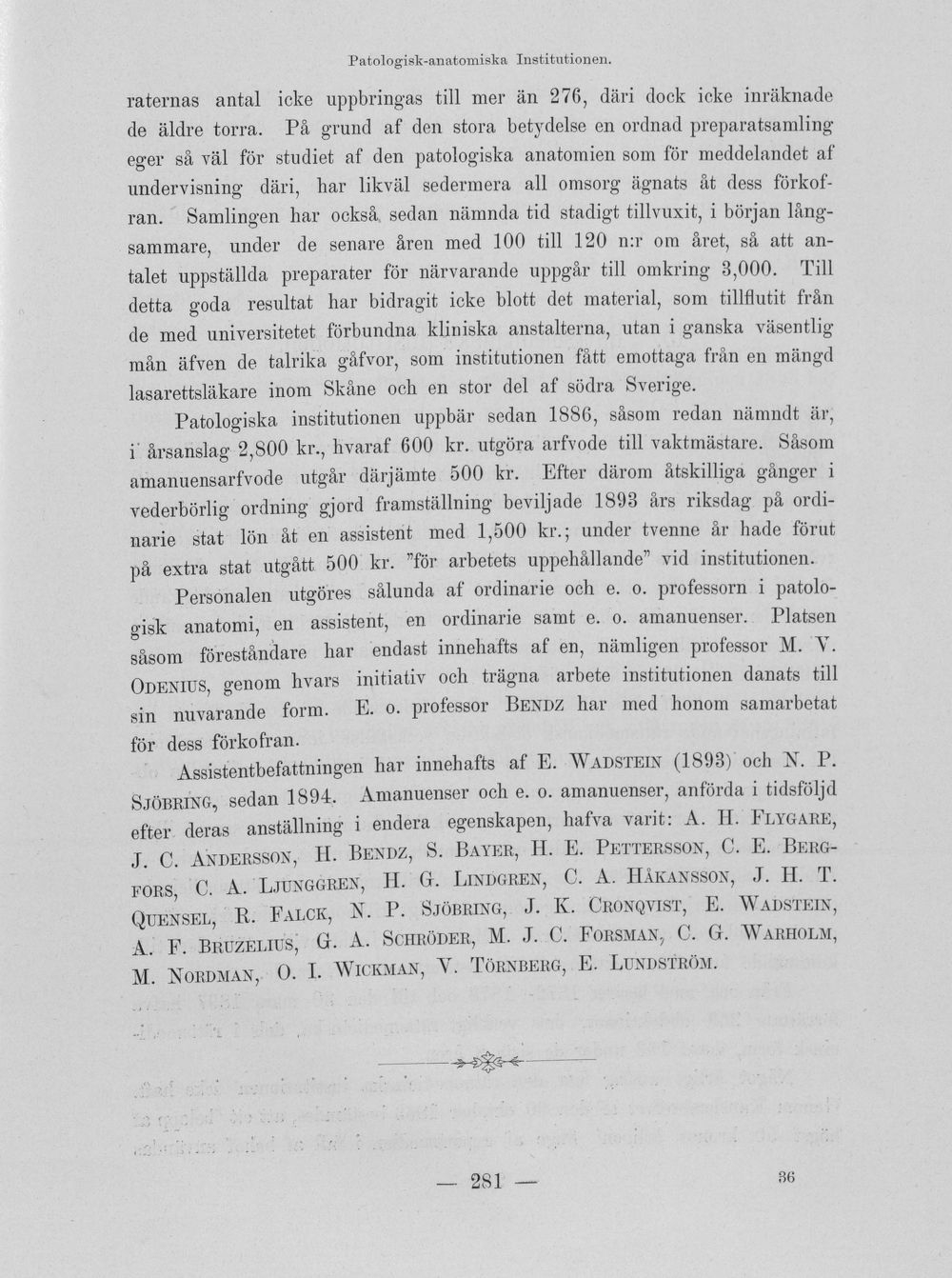 Patologisk-anatomiska Institutionen.

raternas antal icke uppbringas till mer än 276, däri dock icke inräknade de äldre torra. På grund af den stora betydelse en ordnad preparatsamling eger så väl för studiet af den patologiska anatomien som för meddelandet af undervisning däri, har likväl sedermera all omsorg ägnats åt dess förkofran. Samlingen har också sedan nämnda tid stadigt tillvuxit, i början långsammare, under de senare åren med 100 till 120 n:r om året, så att antalet uppställda preparater för närvarande uppgår till omkring 3,000. Till detta goda resultat har bidragit icke blott det material, som tillflutit från de med universitetet förbundna kliniska anstalterna, utan i ganska väsentlig mån äfven de talrika gåfvor, som institutionen fått emottaga från en mängd lasarettsläkare inom Skåne och en stor del af södra Sverige.

Patologiska institutionen uppbär sedan 1886, såsom redan nämndt är, i årsanslag 2,800 kr., hvaraf 600 kr. utgöra arfvode till vaktmästare. Såsom amanuensarfvode utgår därjämte 500 kr. Efter därom åtskilliga gånger i vederbörlig ordning gjord framställning beviljade 1893 års riksdag på ordinarie stat lön åt en assistent med 1,500 kr.; under tvenne år hade förut på extra stat utgått 500 kr. "för arbetets uppehållande" vid institutionen.

Personalen utgöres sålunda af ordinarie och e. o. professorn i patologisk anatomi, en assistent, en ordinarie samt e. o. amanuenser. Platsen såsom föreståndare har endast innehafts af en, nämligen professor M. V. Odenius, genom hvars initiativ och trägna arbete institutionen danats till sin nuvarande form. E. o. professor Bendz har med honom samarbetat för dess förkofran.

Assistentbefattningen har innehafts af E. Wadstein (1893) och N. P. Sjöbring, sedan 1894. Amanuenser och e. o. amanuenser, anförda i tidsföljd efter deras anställning i endera egenskapen, hafva varit: A. H. Flygare, J. C. Andersson, H. Bendz, S. Bayer, H. E. Pettersson, C. E. Bergfors, C. A. Ljunggren, H. G. Lindgren, C. A. Håkansson, J. H. T. Quensel, R. Falck, N. P. Sjöbring, J. K. Cronqvist, E. Wadstein, A. F. Bruzelius, G. A. Schröder, M. J. C. Forsman, C. G. Warholm, M. Nordman, O. I. Wickman, V. Törnberg, E. Lundström.

— 281 —

36